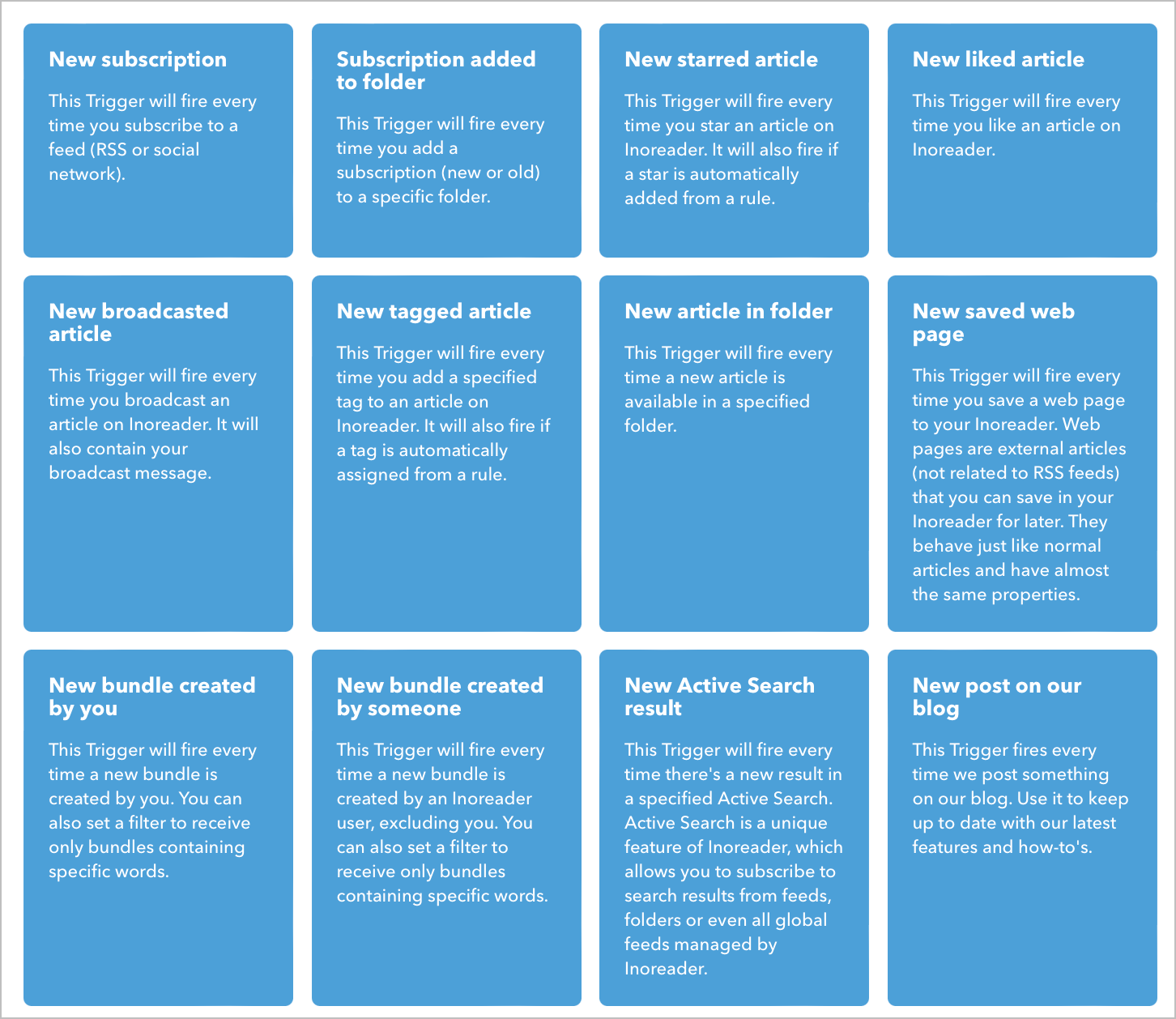 New subscription

This Trigger will fire every time you subscribe to a feed (RSS or social network).

Subscription added to folder

This Trigger will fire every time you add a subscription (new or old) to a specific folder.

New starred article

This Trigger will fire every time you star an article on Inoreader. It will also fire if a star is automatically added from a rule.

New liked article

This Trigger will fire every time you like an article on Inoreader.

New broadcasted article

This Trigger will fire every time you broadcast an article on Inoreader. It will also contain your broadcast message.

New tagged article

This Trigger will fire every time you add a specified tag to an article on Inoreader. It will also fire if a tag is automatically assigned from a rule.

New article in folder

This Trigger will fire every time a new article is available in a specified folder.

New saved web page

This Trigger will fire every time you save a web page to your Inoreader. Web pages are external articles (not related to RSS feeds) that you can save in your Inoreader for later. They behave just like normal articles and have almost the same properties.

New bundle created by you

This Trigger will fire every time a new bundle is created by you. You can also set a filter to receive only bundles containing specific words.

New bundle created by someone

This Trigger will fire every time a new bundle is created by an Inoreader user, excluding you. You can also set a filter to receive only bundles containing specific words.

New Active Search result

This Trigger will fire every time there's a new result in a specified Active Search. Active Search is a unique feature of Inoreader, which allows you to subscribe to search results from feeds, folders or even all global feeds managed by Inoreader.

New post on our blog

This Trigger fires every time we post something on our blog. Use it to keep up to date with our latest features and how-to's.